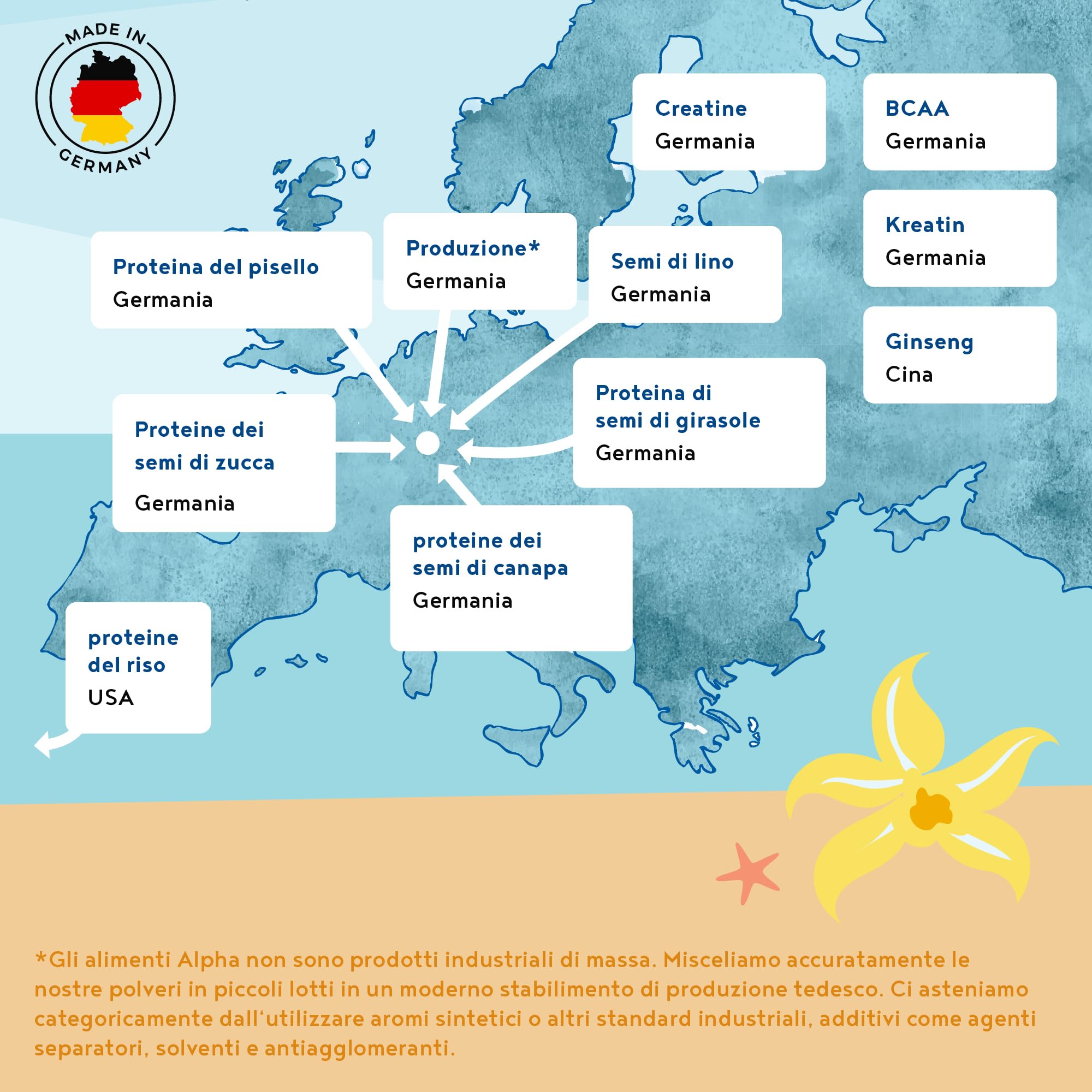 MADE IN GERMANY

Creatine
Germania

BCAA
Germania

Kreatin
Germania

Ginseng
Cina

Proteina del pisello
Germania

Produzione*
Germania

Semi di lino
Germania

Proteine dei semi di zucca
Germania

Proteina di semi di girasole
Germania

proteine dei semi di canapa
Germania

proteine del riso
USA

*Gli alimenti Alpha non sono prodotti industriali di massa. Misceliamo accuratamente le nostre polveri in piccoli lotti in un moderno stabilimento di produzione tedesco. Ci asteniamo categoricamente dall'utilizzare aromi sintetici o altri standard industriali, additivi come agenti separatori, solventi e antiagglomeranti.